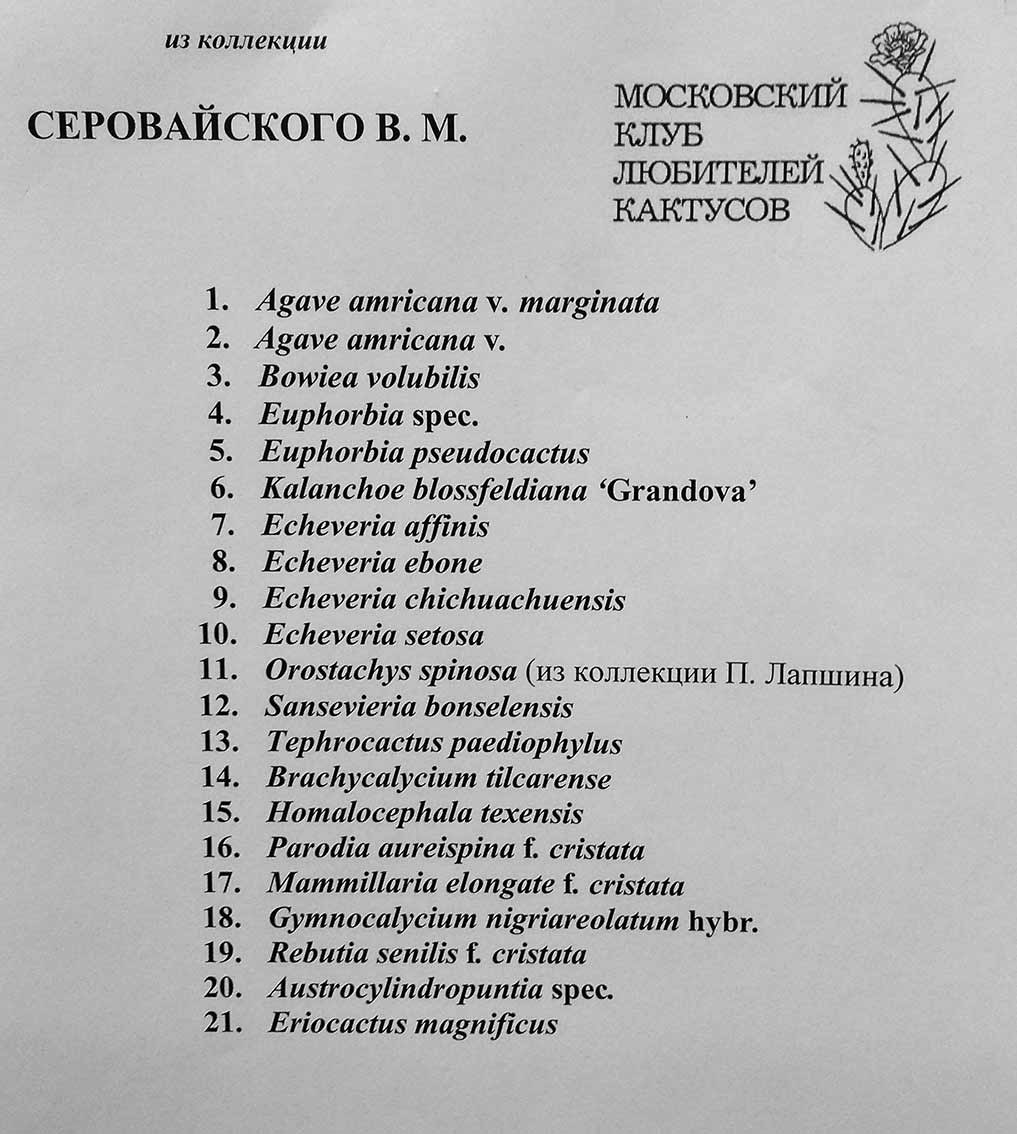 из коллекции

СЕРОВАЙСКОГО В. М.

МОСКОВСКИЙ
КЛУБ
ЛЮБИТЕЛЕЙ
КАКТУСОВ

1. Agave amricana v. marginata
2. Agave amricana v.
3. Bowiea volubilis
4. Euphorbia spec.
5. Euphorbia pseudocactus
6. Kalanchoe blossfeldiana 'Grandova'
7. Echeveria affinis
8. Echeveria ebone
9. Echeveria chichuachuensis
10. Echeveria setosa
11. Orostachys spinosa (из коллекции П. Лапшина)
12. Sansevieria bonselensis
13. Tephrocactus paediophylus
14. Brachycalycium tilcarense
15. Homalocephala texensis
16. Parodia aureispina f. cristata
17. Mammillaria elongate f. cristata
18. Gymnocalycium nigriareolatum hybr.
19. Rebutia senilis f. cristata
20. Austrocylindropuntia spec.
21. Eriocactus magnificus